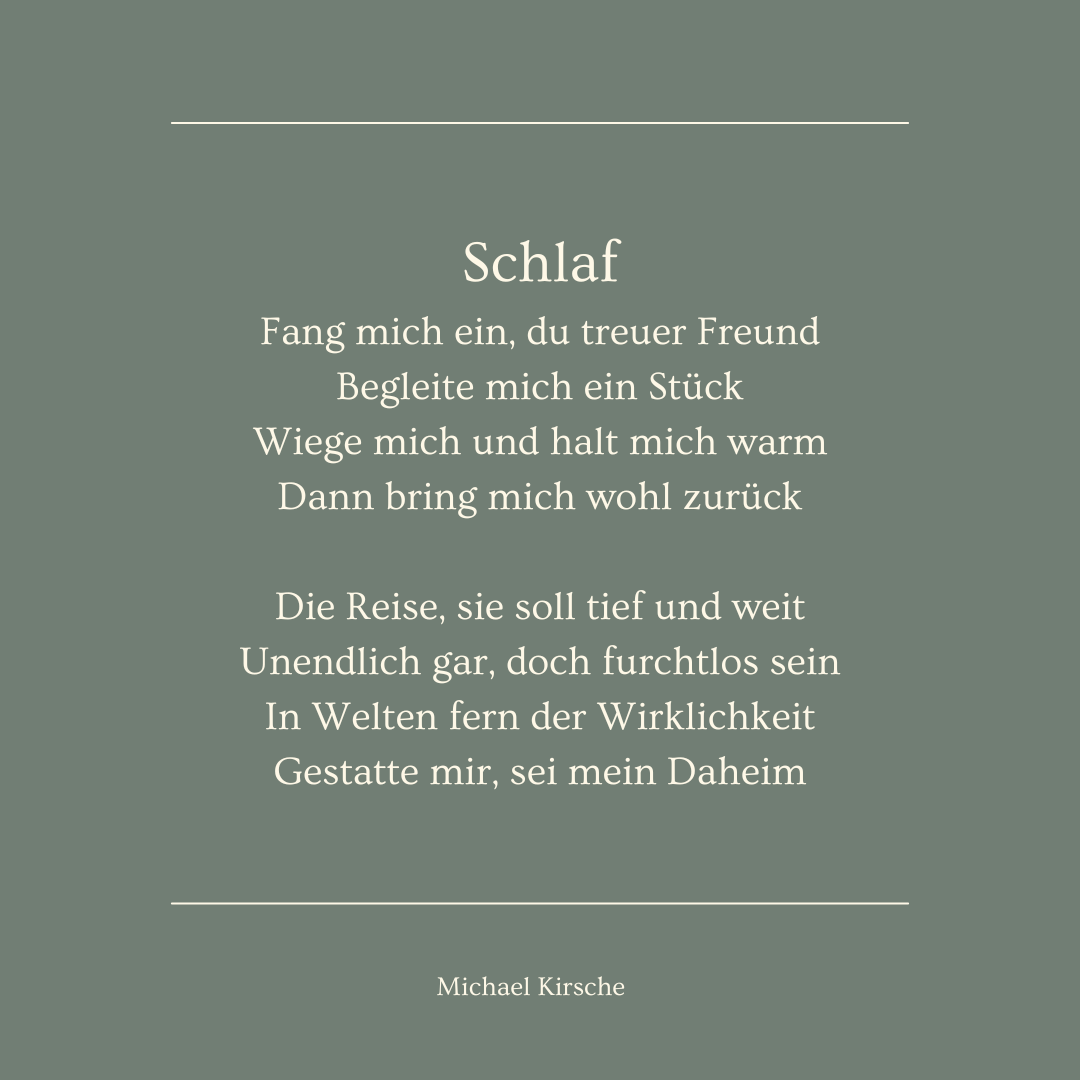 Schlaf

Fang mich ein, du treuer Freund
Begleite mich ein Stück
Wiege mich und halt mich warm
Dann bring mich wohl zurück

Die Reise, sie soll tief und weit
Unendlich gar, doch furchtlos sein
In Welten fern der Wirklichkeit
Gestatte mir, sei mein Daheim

Michael Kirsche